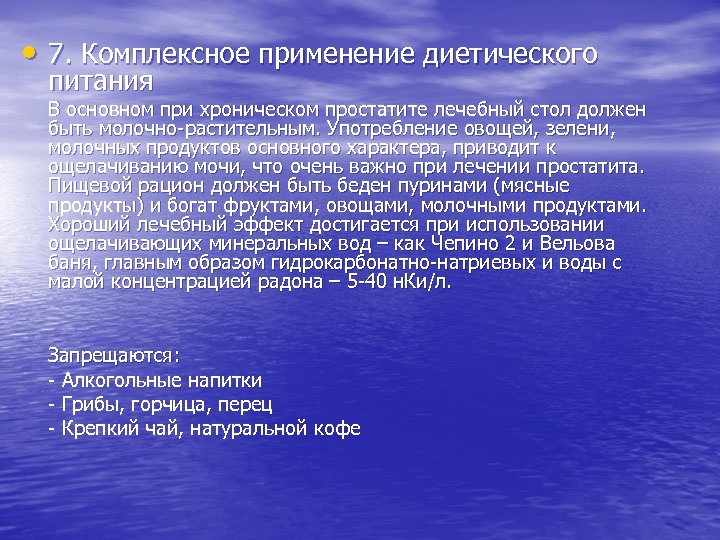 • 7. Комплексное применение диетического питания

В основном при хроническом простатите лечебный стол должен быть молочно-растительным. Употребление овощей, зелени, молочных продуктов основного характера, приводит к ощелачиванию мочи, что очень важно при лечении простатита. Пищевой рацион должен быть беден пуринами (мясные продукты) и богат фруктами, овощами, молочными продуктами. Хороший лечебный эффект достигается при использовании ощелачивающих минеральных вод – как Чепино 2 и Вельова баня, главным образом гидрокарбонатно-натриевых и воды с малой концентрацией радона – 5-40 нКи/л.

Запрещаются:
- Алкогольные напитки
- Грибы, горчица, перец
- Крепкий чай, натуральной кофе